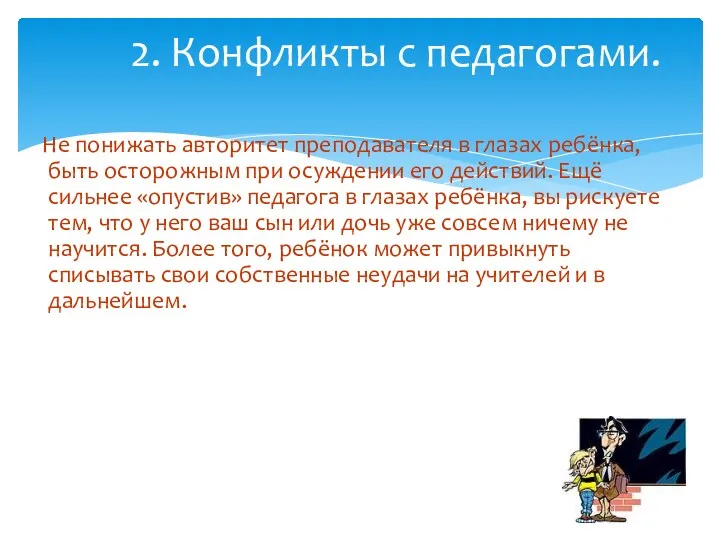 2. Конфликты с педагогами.

Не понижать авторитет преподавателя в глазах ребёнка, быть осторожным при осуждении его действий. Ещё сильнее «опустив» педагога в глазах ребёнка, вы рискуете тем, что у него ваш сын или дочь уже совсем ничему не научится. Более того, ребёнок может привыкнуть списывать свои собственные неудачи на учителей и в дальнейшем.